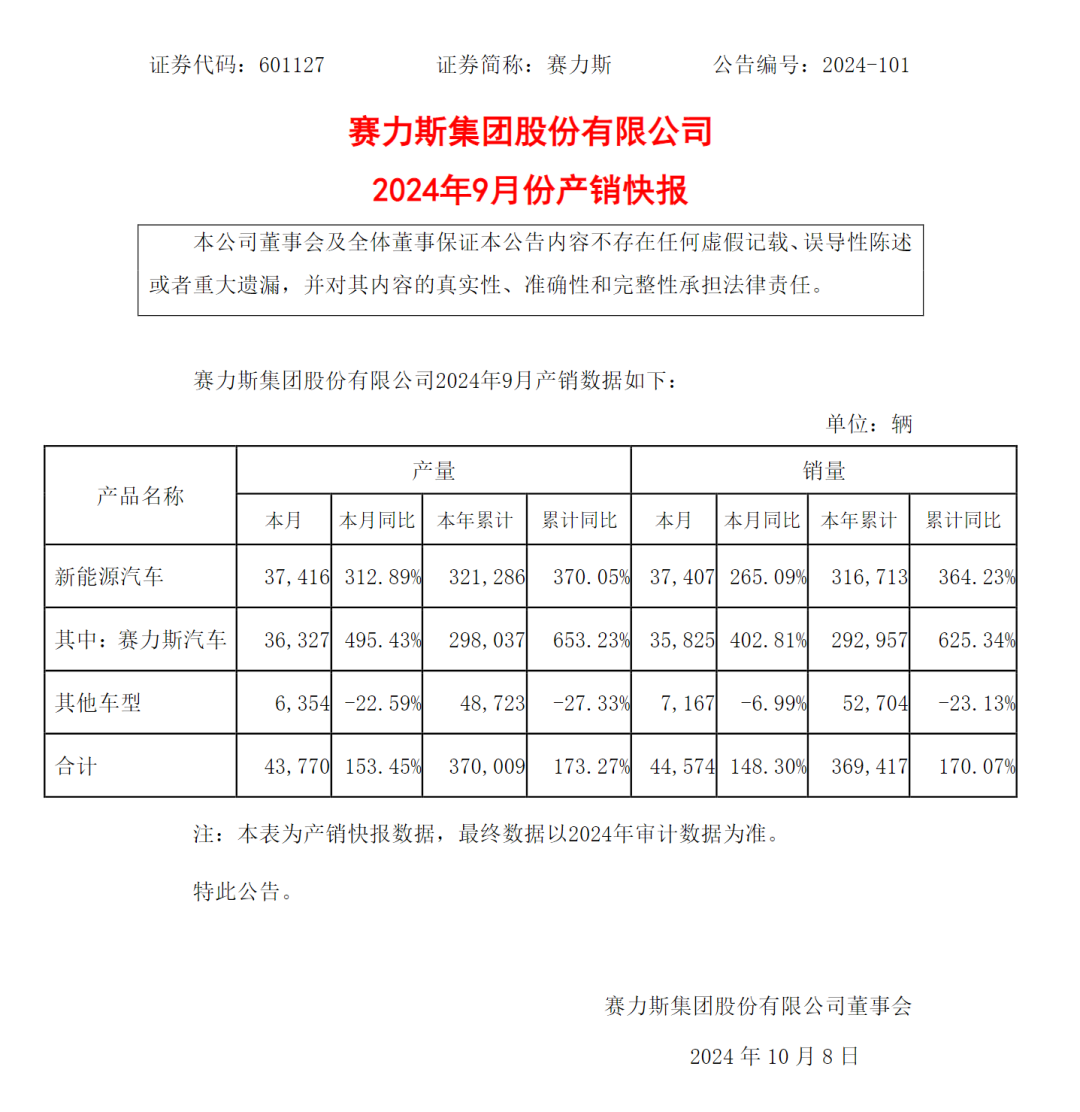 证券代码：601127　　　　证券简称：赛力斯　　　　公告编号：2024-101

赛力斯集团股份有限公司

2024年9月份产销快报

本公司董事会及全体董事保证本公告内容不存在任何虚假记载、误导性陈述或者重大遗漏，并对其内容的真实性、准确性和完整性承担法律责任。

赛力斯集团股份有限公司2024年9月产销数据如下：

单位：辆

| 产品名称 | 产量 | | | | 销量 | | | |
|---|---|---|---|---|---|---|---|---|
| | 本月 | 本月同比 | 本年累计 | 累计同比 | 本月 | 本月同比 | 本年累计 | 累计同比 |
| 新能源汽车 | 37,416 | 312.89% | 321,286 | 370.05% | 37,407 | 265.09% | 316,713 | 364.23% |
| 其中：赛力斯汽车 | 36,327 | 495.43% | 298,037 | 653.23% | 35,825 | 402.81% | 292,957 | 625.34% |
| 其他车型 | 6,354 | -22.59% | 48,723 | -27.33% | 7,167 | -6.99% | 52,704 | -23.13% |
| 合计 | 43,770 | 153.45% | 370,009 | 173.27% | 44,574 | 148.30% | 369,417 | 170.07% |

注：本表为产销快报数据，最终数据以2024年审计数据为准。

特此公告。

赛力斯集团股份有限公司董事会

2024 年 10 月 8 日